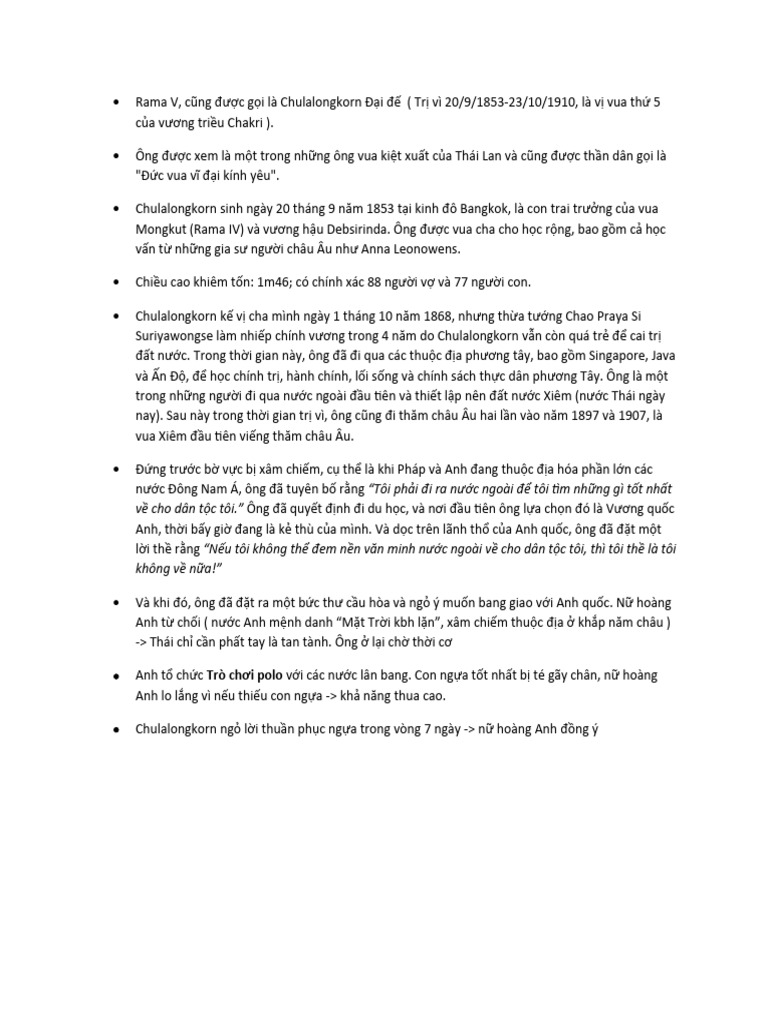 • Rama V, cũng được gọi là Chulalongkorn Đại đế ( Trị vì 20/9/1853-23/10/1910, là vị vua thứ 5 của vương triều Chakri ).

• Ông được xem là một trong những ông vua kiệt xuất của Thái Lan và cũng được thần dân gọi là "Đức vua vĩ đại kính yêu".

• Chulalongkorn sinh ngày 20 tháng 9 năm 1853 tại kinh đô Bangkok, là con trai trưởng của vua Mongkut (Rama IV) và vương hậu Debsirinda. Ông được vua cha cho học rộng, bao gồm cả học vấn từ những gia sư người châu Âu như Anna Leonowens.

• Chiều cao khiêm tốn: 1m46; có chính xác 88 người vợ và 77 người con.

• Chulalongkorn kế vị cha mình ngày 1 tháng 10 năm 1868, nhưng thừa tướng Chao Praya Si Suriyawongse làm nhiếp chính vương trong 4 năm do Chulalongkorn vẫn còn quá trẻ để cai trị đất nước. Trong thời gian này, ông đã đi qua các thuộc địa phương tây, bao gồm Singapore, Java và Ấn Độ, để học chính trị, hành chính, lối sống và chính sách thực dân phương Tây. Ông là một trong những người đi qua nước ngoài đầu tiên và thiết lập nên đất nước Xiêm (nước Thái ngày nay). Sau này trong thời gian trị vì, ông cũng đi thăm châu Âu hai lần vào năm 1897 và 1907, là vua Xiêm đầu tiên viếng thăm châu Âu.

• Đứng trước bờ vực bị xâm chiếm, cụ thể là khi Pháp và Anh đang thuộc địa hóa phần lớn các nước Đông Nam Á, ông đã tuyên bố rằng "Tôi phải đi ra nước ngoài để tôi tìm những gì tốt nhất về cho dân tộc tôi." Ông đã quyết định đi du học, và nơi đầu tiên ông lựa chọn đó là Vương quốc Anh, thời bấy giờ đang là kẻ thù của mình. Và dọc trên lãnh thổ của Anh quốc, ông đã đặt một lời thề rằng "Nếu tôi không thể đem nền văn minh nước ngoài về cho dân tộc tôi, thì tôi thề là tôi không về nữa!"

• Và khi đó, ông đã đặt ra một bức thư cầu hòa và ngỏ ý muốn bang giao với Anh quốc. Nữ hoàng Anh từ chối ( nước Anh mệnh danh "Mặt Trời kbh lặn", xâm chiếm thuộc địa ở khắp năm châu ) -> Thái chỉ cần phất tay là tan tành. Ông ở lại chờ thời cơ

• Anh tổ chức Trò chơi polo với các nước lân bang. Con ngựa tốt nhất bị té gãy chân, nữ hoàng Anh lo lắng vì nếu thiếu con ngựa -> khả năng thua cao.

• Chulalongkorn ngỏ lời thuần phục ngựa trong vòng 7 ngày -> nữ hoàng Anh đồng ý